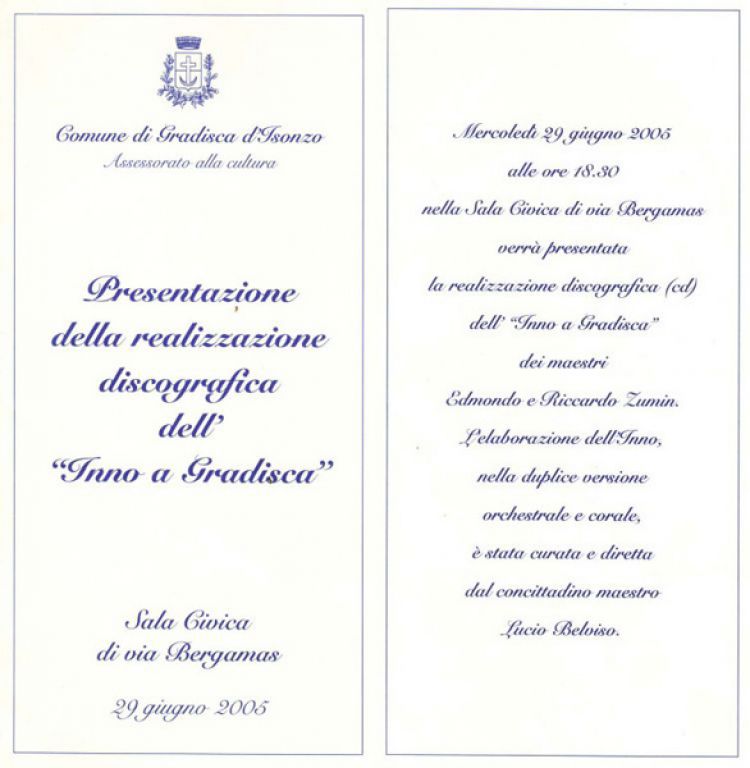 Comune di Gradisca d'Isonzo
Assessorato alla cultura

Presentazione della realizzazione discografica dell' "Inno a Gradisca"

Sala Civica di via Bergamas

29 giugno 2005

Mercoledì 29 giugno 2005 alle ore 18.30 nella Sala Civica di via Bergamas verrà presentata la realizzazione discografica (cd) dell' "Inno a Gradisca" dei maestri Edmondo e Riccardo Zumin. L'elaborazione dell'Inno, nella duplice versione orchestrale e corale, è stata curata e diretta dal concittadino maestro Lucio Beloiso.